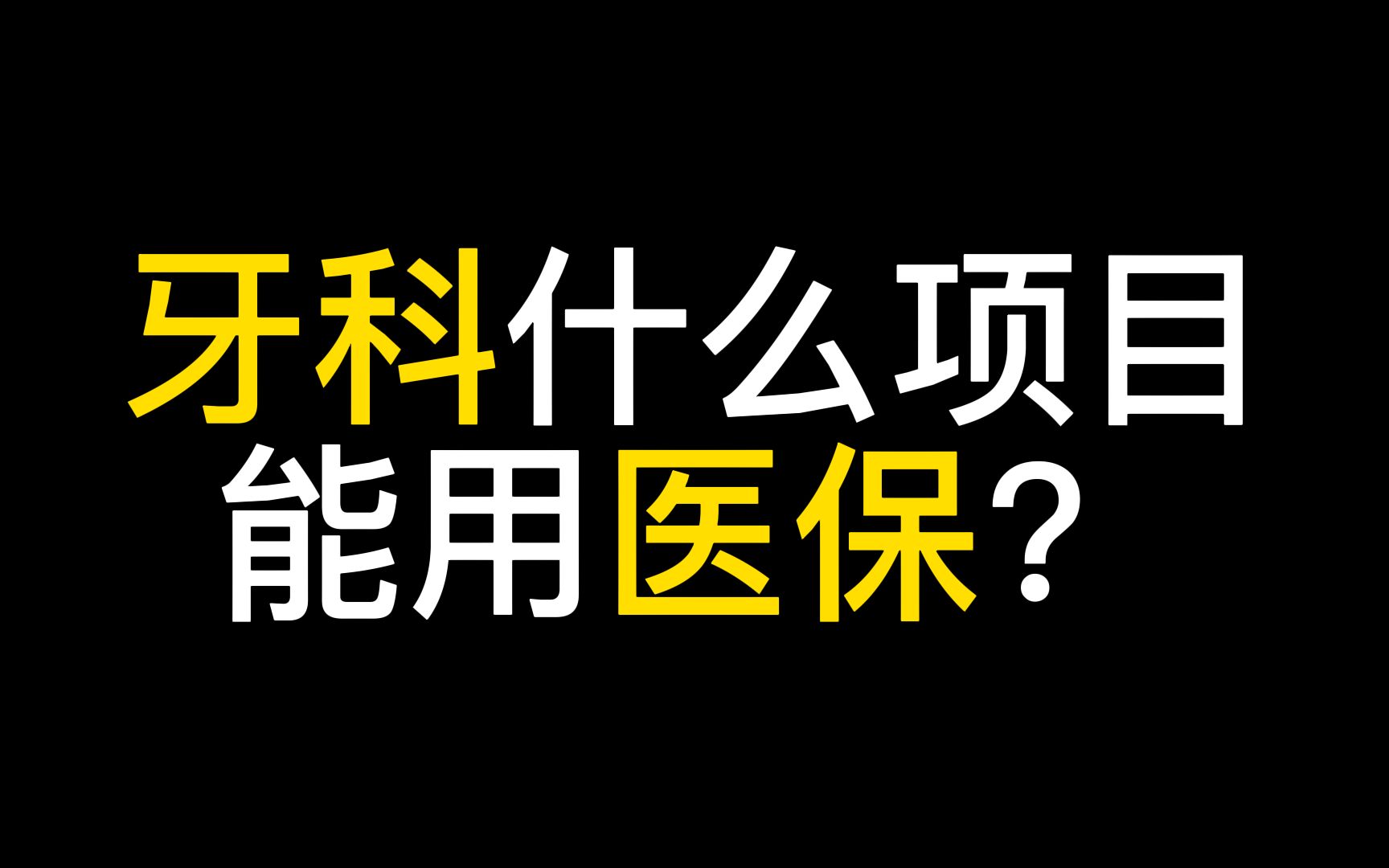 牙科什么项目
能用医保？